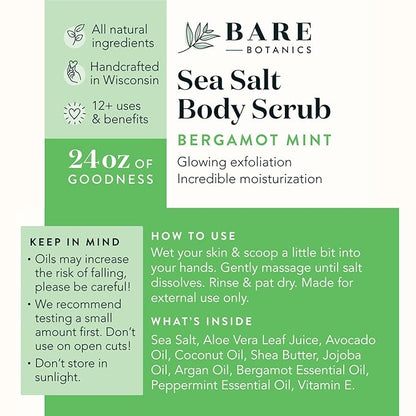 All natural ingredients

Handcrafted in Wisconsin

12+ uses & benefits

24 oz OF GOODNESS

BARE
BOTANICS

Sea Salt Body Scrub

BERGAMOT MINT

Glowing exfoliation
Incredible moisturization

KEEP IN MIND
• Oils may increase the risk of falling, please be careful!
• We recommend testing a small amount first. Don't use on open cuts!
• Don't store in sunlight.

HOW TO USE
Wet your skin & scoop a little bit into your hands. Gently massage until salt dissolves. Rinse & pat dry. Made for external use only.

WHAT'S INSIDE
Sea Salt, Aloe Vera Leaf Juice, Avocado Oil, Coconut Oil, Shea Butter, Jojoba Oil, Argan Oil, Bergamot Essential Oil, Peppermint Essential Oil, Vitamin E.